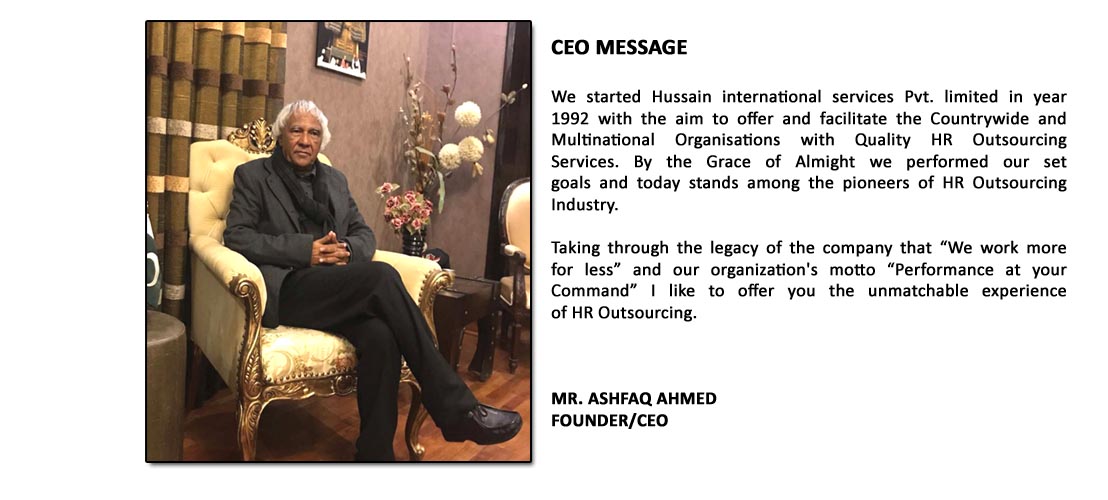 CEO MESSAGE

We started Hussain international services Pvt. limited in year 1992 with the aim to offer and facilitate the Countrywide and Multinational Organisations with Quality HR Outsourcing Services. By the Grace of Almight we performed our set goals and today stands among the pioneers of HR Outsourcing Industry.

Taking through the legacy of the company that "We work more for less" and our organization's motto "Performance at your Command" I like to offer you the unmatchable experience of HR Outsourcing.

MR. ASHFAQ AHMED
FOUNDER/CEO